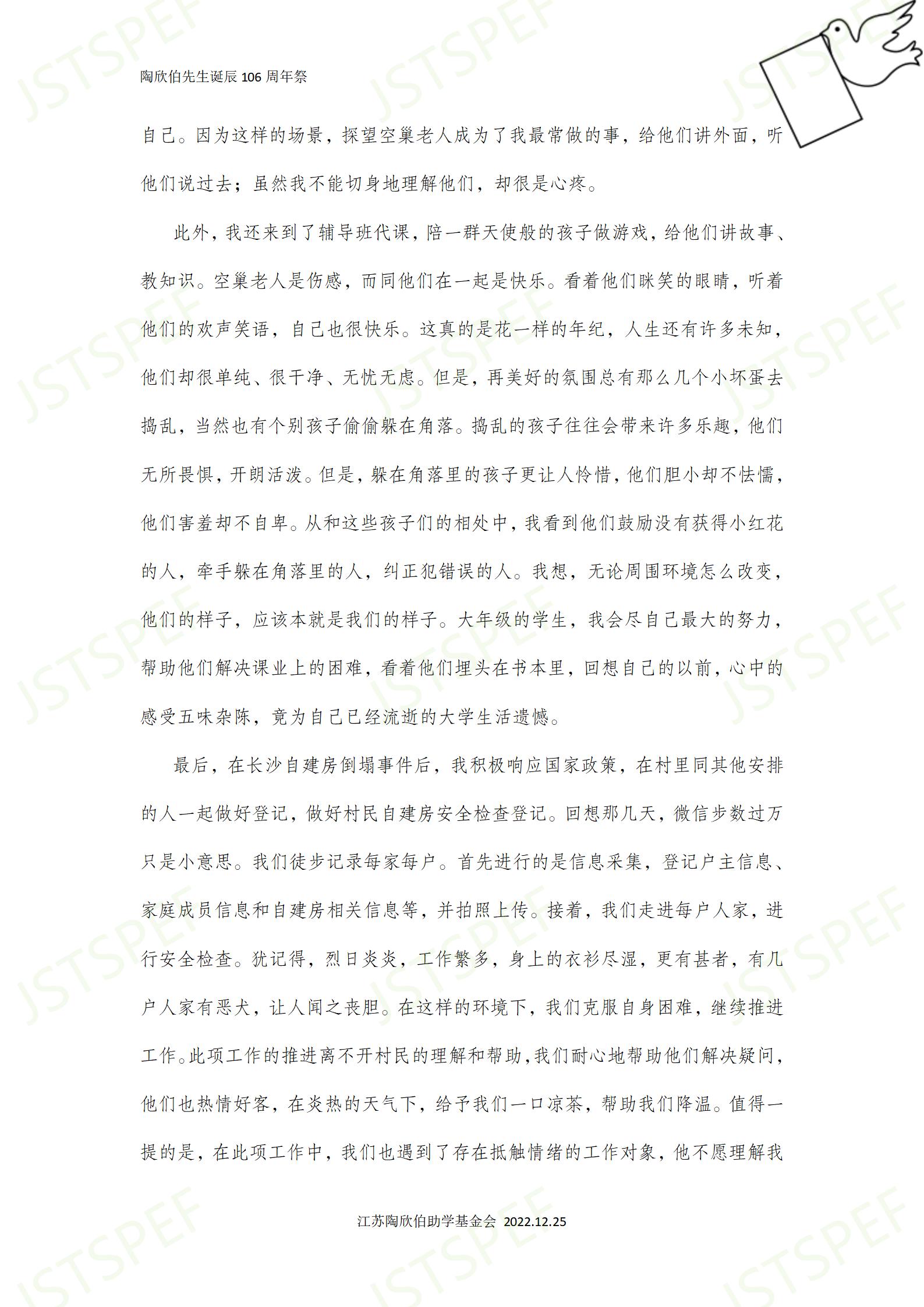 陶欣伯先生诞辰 106 周年祭

JSTSPEF

自己。因为这样的场景，探望空巢老人成为了我最常做的事，给他们讲外面，听他们说过去；虽然我不能切身地理解他们，却很是心疼。

此外，我还来到了辅导班代课，陪一群天使般的孩子做游戏，给他们讲故事、教知识。空巢老人是伤感，而同他们在一起是快乐。看着他们眯笑的眼睛，听着他们的欢声笑语，自己也很快乐。这真的是花一样的年纪，人生还有许多未知，他们却很单纯、很干净、无忧无虑。但是，再美好的氛围总有那么几个小坏蛋去捣乱，当然也有个别孩子偷偷躲在角落。捣乱的孩子往往会带来许多乐趣，他们无所畏惧，开朗活泼。但是，躲在角落里的孩子更让人怜惜，他们胆小却不怯懦，他们害羞却不自卑。从和这些孩子们的相处中，我看到他们鼓励没有获得小红花的人，牵手躲在角落里的人，纠正犯错误的人。我想，无论周围环境怎么改变，他们的样子，应该本就是我们的样子。大年级的学生，我会尽自己最大的努力，帮助他们解决课业上的困难，看着他们埋头在书本里，回想自己的以前，心中的感受五味杂陈，竟为自己已经流逝的大学生活遗憾。

最后，在长沙自建房倒塌事件后，我积极响应国家政策，在村里同其他安排的人一起做好登记，做好村民自建房安全检查登记。回想那几天，微信步数过万只是小意思。我们徒步记录每家每户。首先进行的是信息采集，登记户主信息、家庭成员信息和自建房相关信息等，并拍照上传。接着，我们走进每户人家，进行安全检查。犹记得，烈日炎炎，工作繁多，身上的衣衫尽湿，更有甚者，有几户人家有恶犬，让人闻之丧胆。在这样的环境下，我们克服自身困难，继续推进工作。此项工作的推进离不开村民的理解和帮助，我们耐心地帮助他们解决疑问，他们也热情好客，在炎热的天气下，给予我们一口凉茶，帮助我们降温。值得一提的是，在此项工作中，我们也遇到了存在抵触情绪的工作对象，他不愿理解我

江苏陶欣伯助学基金会 2022.12.25